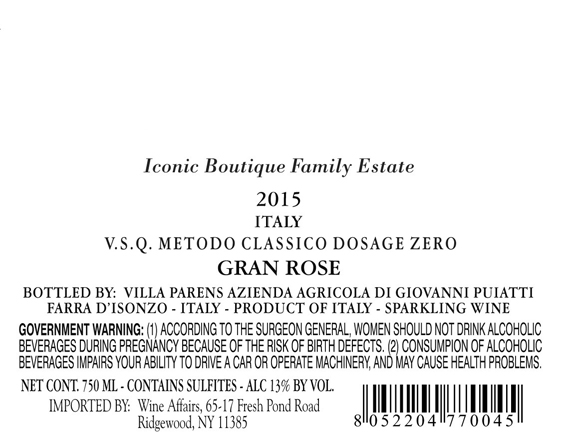 Iconic Boutique Family Estate

2015

ITALY

V.S.Q. METODO CLASSICO DOSAGE ZERO

GRAN ROSE

BOTTLED BY: VILLA PARENS AZIENDA AGRICOLA DI GIOVANNI PUIATTI
FARRA D'ISONZO - ITALY - PRODUCT OF ITALY - SPARKLING WINE

GOVERNMENT WARNING: (1) ACCORDING TO THE SURGEON GENERAL, WOMEN SHOULD NOT DRINK ALCOHOLIC BEVERAGES DURING PREGNANCY BECAUSE OF THE RISK OF BIRTH DEFECTS. (2) CONSUMPION OF ALCOHOLIC BEVERAGES IMPAIRS YOUR ABILITY TO DRIVE A CAR OR OPERATE MACHINERY, AND MAY CAUSE HEALTH PROBLEMS.

NET CONT. 750 ML - CONTAINS SULFITES - ALC 13% BY VOL.

IMPORTED BY: Wine Affairs, 65-17 Fresh Pond Road
Ridgewood, NY 11385

8 052204 770045